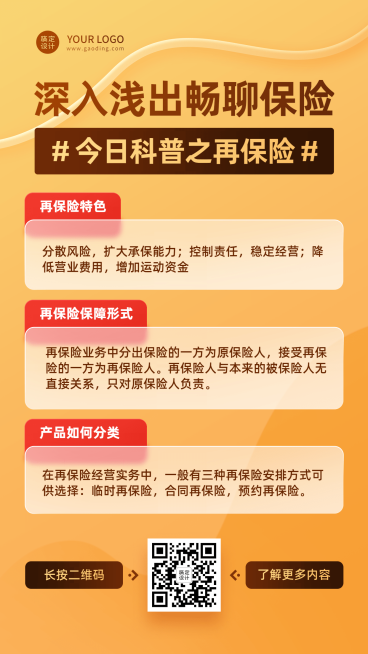 稿定设计 YOUR LOGO
www.gaoding.com

深入浅出畅聊保险

# 今日科普之再保险 #

再保险特色

分散风险，扩大承保能力；控制责任，稳定经营；降低营业费用，增加运动资金

再保险保障形式

再保险业务中分出保险的一方为原保险人，接受再保险的一方为再保险人。再保险人与本来的被保险人无直接关系，只对原保险人负责。

产品如何分类

在再保险经营实务中，一般有三种再保险安排方式可供选择：临时再保险，合同再保险，预约再保险。

长按二维码

稿定设计

了解更多内容